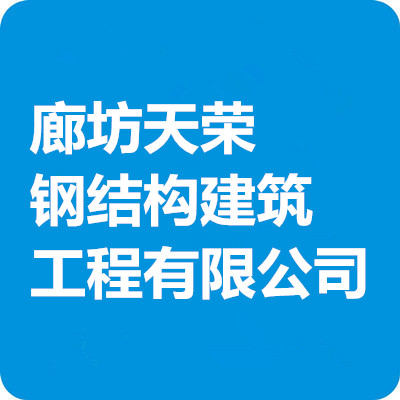 廊坊天荣
钢结构建筑
工程有限公司